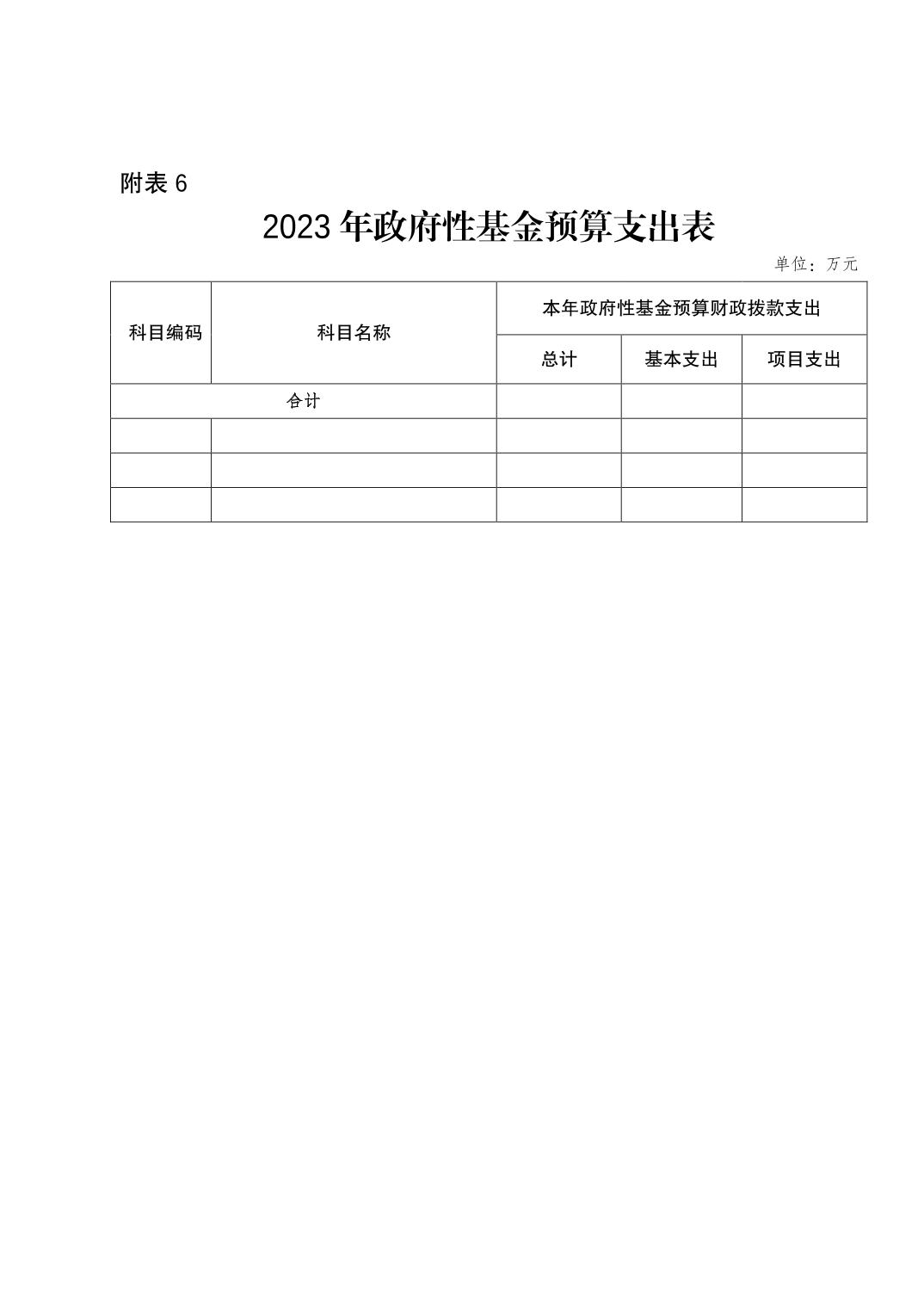 附表 6

2023 年政府性基金预算支出表

单位：万元

| 科目编码 | 科目名称 | 本年政府性基金预算财政拨款支出 | | |
|---|---|---|---|---|
| | | 总计 | 基本支出 | 项目支出 |
| 合计 | | | | |
| | | | | |
| | | | | |
| | | | | |